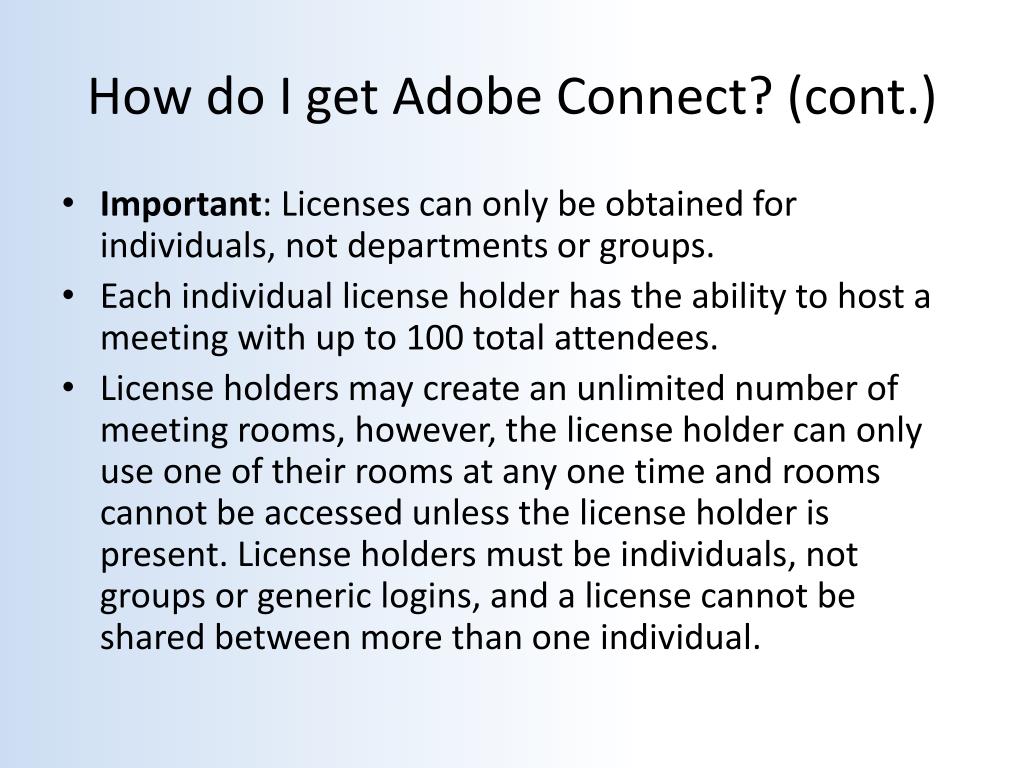 How do I get Adobe Connect? (cont.)

• Important: Licenses can only be obtained for individuals, not departments or groups.
• Each individual license holder has the ability to host a meeting with up to 100 total attendees.
• License holders may create an unlimited number of meeting rooms, however, the license holder can only use one of their rooms at any one time and rooms cannot be accessed unless the license holder is present. License holders must be individuals, not groups or generic logins, and a license cannot be shared between more than one individual.